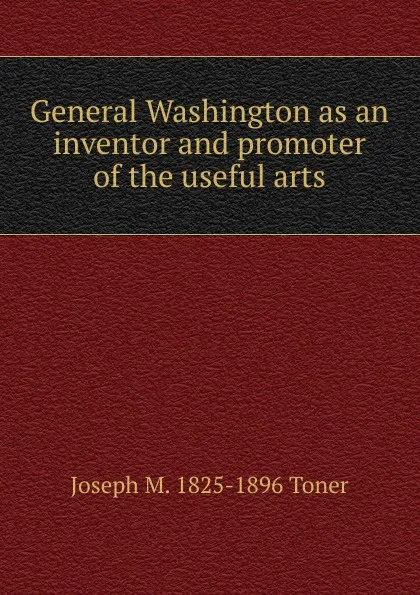 General Washington as an inventor and promoter of the useful arts

Joseph M. 1825-1896 Toner